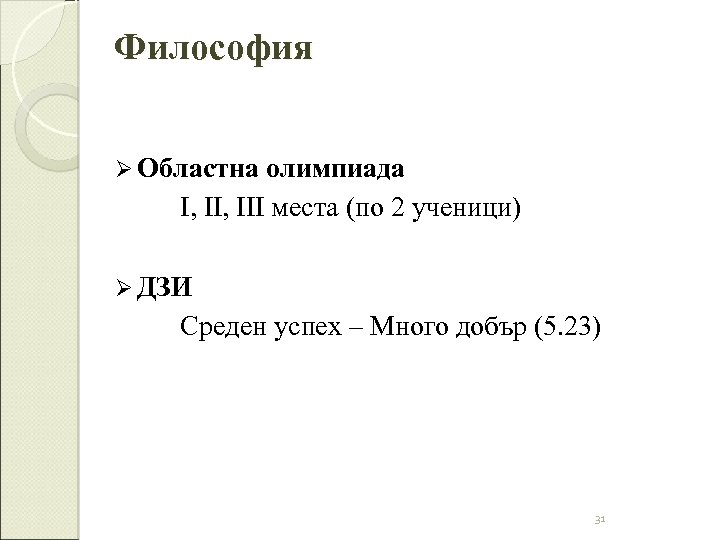 Философия

➢ Областна олимпиада

I, II, III места (по 2 ученици)

➢ ДЗИ

Среден успех – Много добър (5.23)

31